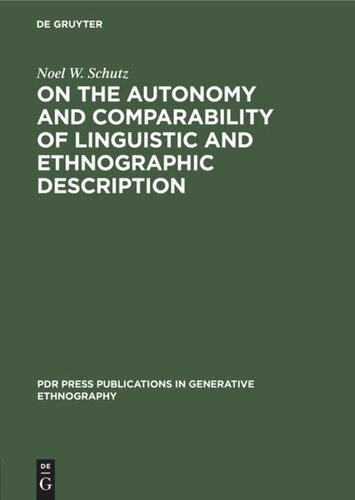 DE GRUYTER

Noel W. Schutz

ON THE AUTONOMY AND COMPARABILITY OF LINGUISTIC AND ETHNOGRAPHIC DESCRIPTION

PDR PRESS PUBLICATIONS IN GENERATIVE ETHNOGRAPHY

DE
G